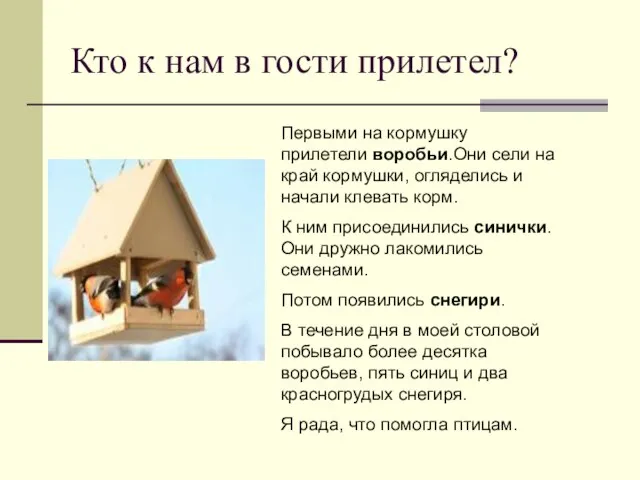 Кто к нам в гости прилетел?

Первыми на кормушку прилетели воробьи.Они сели на край кормушки, огляделись и начали клевать корм.

К ним присоединились синички. Они дружно лакомились семенами.

Потом появились снегири.

В течение дня в моей столовой побывало более десятка воробьев, пять синиц и два красногрудых снегиря.

Я рада, что помогла птицам.